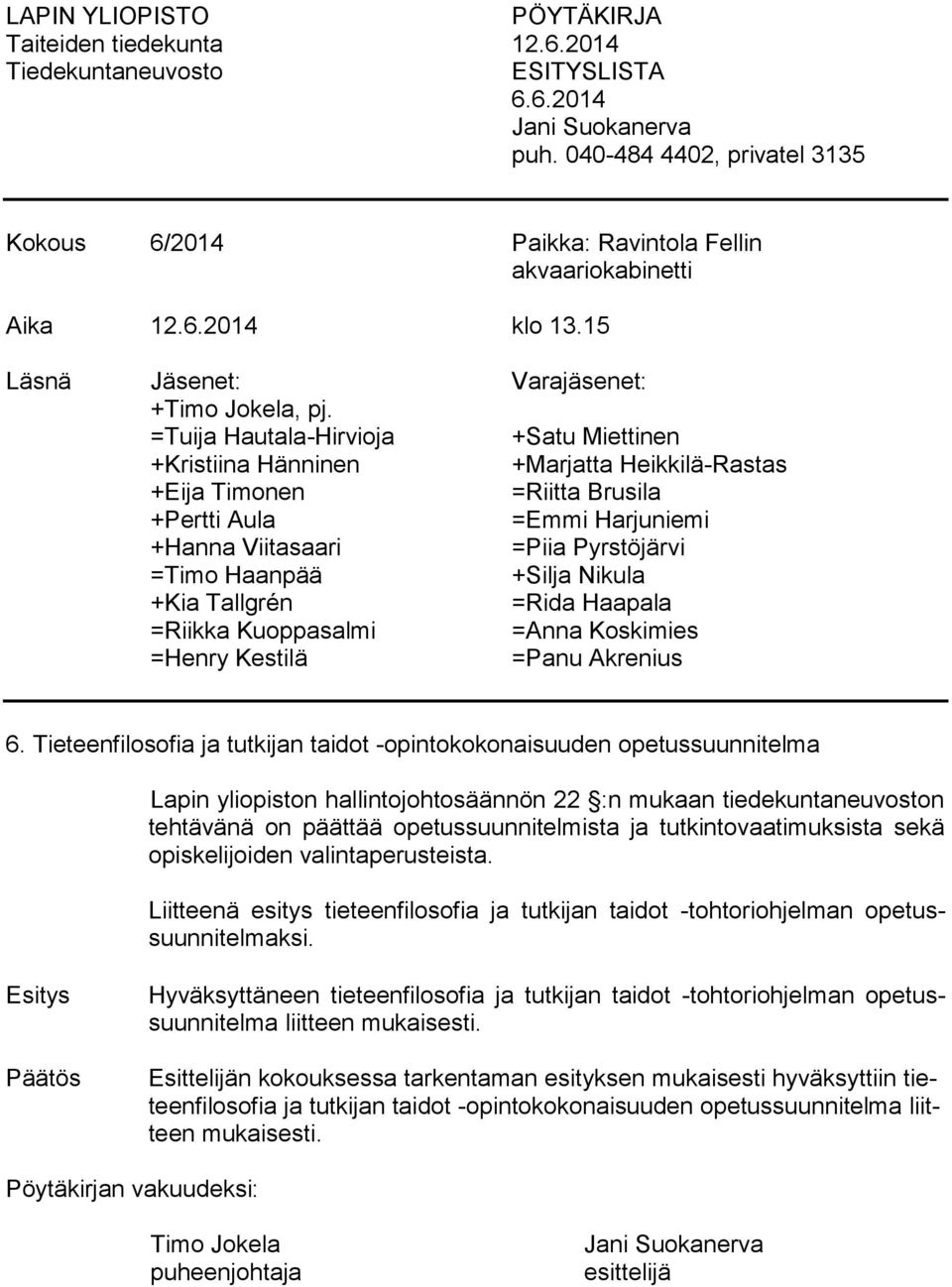 LAPIN YLIOPISTO
Taiteiden tiedekunta
Tiedekuntaneuvosto

PÖYTÄKIRJA
12.6.2014
ESITYSLISTA
6.6.2014
Jani Suokanerva
puh. 040-484 4402, privatel 3135

Kokous 6/2014 Paikka: Ravintola Fellin akvaariokabinetti

Aika 12.6.2014 klo 13.15

Läsnä Jäsenet:
+Timo Jokela, pj.
=Tuija Hautala-Hirvioja
+Kristiina Hänninen
+Eija Timonen
+Pertti Aula
+Hanna Viitasaari
=Timo Haanpää
+Kia Tallgrén
=Riikka Kuoppasalmi
=Henry Kestilä

Varajäsenet:
+Satu Miettinen
+Marjatta Heikkilä-Rastas
=Riitta Brusila
=Emmi Harjuniemi
=Piia Pyrstöjärvi
+Silja Nikula
=Rida Haapala
=Anna Koskimies
=Panu Akrenius

6. Tieteenfilosofia ja tutkijan taidot -opintokokonaisuuden opetussuunnitelma

Lapin yliopiston hallintojohtosäännön 22 :n mukaan tiedekuntaneuvoston tehtävänä on päättää opetussuunnitelmista ja tutkintovaatimuksista sekä opiskelijoiden valintaperusteista.

Liitteenä esitys tieteenfilosofia ja tutkijan taidot -tohtoriohjelman opetussuunnitelmaksi.

Esitys Hyväksyttäneen tieteenfilosofia ja tutkijan taidot -tohtoriohjelman opetussuunnitelma liitteen mukaisesti.

Päätös Esittelijän kokouksessa tarkentaman esityksen mukaisesti hyväksyttiin tieteenfilosofia ja tutkijan taidot -opintokokonaisuuden opetussuunnitelma liitteen mukaisesti.

Pöytäkirjan vakuudeksi:

Timo Jokela
puheenjohtaja

Jani Suokanerva
esittelijä